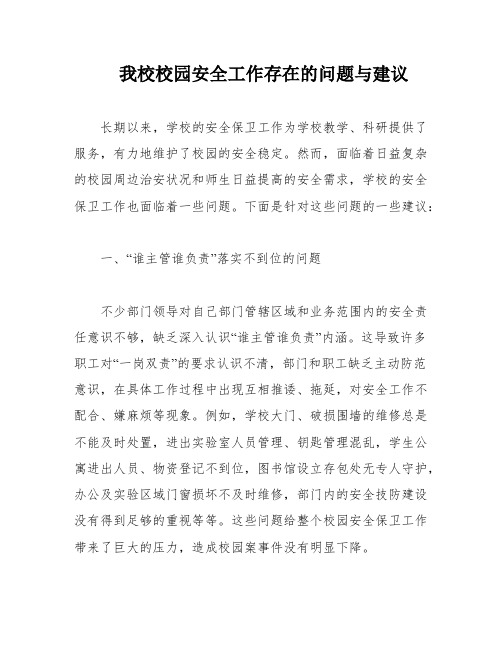 我校校园安全工作存在的问题与建议

长期以来，学校的安全保卫工作为学校教学、科研提供了服务，有力地维护了校园的安全稳定。然而，面临着日益复杂的校园周边治安状况和师生日益提高的安全需求，学校的安全保卫工作也面临着一些问题。下面是针对这些问题的一些建议：

一、“谁主管谁负责”落实不到位的问题

不少部门领导对自己部门管辖区域和业务范围内的安全责任意识不够，缺乏深入认识“谁主管谁负责”内涵。这导致许多职工对“一岗双责”的要求认识不清，部门和职工缺乏主动防范意识，在具体工作过程中出现互相推诿、拖延，对安全工作不配合、嫌麻烦等现象。例如，学校大门、破损围墙的维修总是不能及时处置，进出实验室人员管理、钥匙管理混乱，学生公寓进出人员、物资登记不到位，图书馆设立存包处无专人守护，办公及实验区域门窗损坏不及时维修，部门内的安全技防建设没有得到足够的重视等等。这些问题给整个校园安全保卫工作带来了巨大的压力，造成校园案事件没有明显下降。